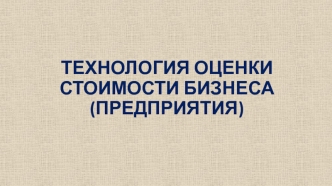 ТЕХНОЛОГИЯ ОЦЕНКИ СТОИМОСТИ БИЗНЕСА (ПРЕДПРИЯТИЯ)